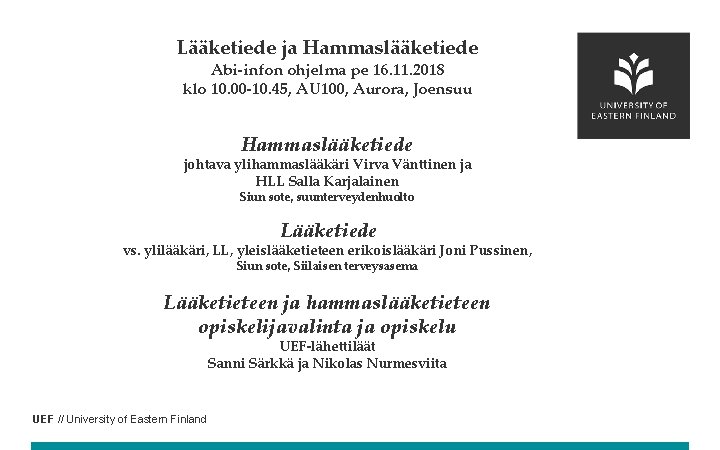 Lääketiede ja Hammaslääketiede
Abi-infon ohjelma pe 16.11.2018
klo 10.00-10.45, AU100, Aurora, Joensuu

UNIVERSITY OF EASTERN FINLAND

Hammaslääketiede
johtava ylihammaslääkäri Virva Vänttinen ja
HLL Salla Karjalainen
Siun sote, suunterveydenhuolto

Lääketiede
vs. ylilääkäri, LL, yleislääketieteen erikoislääkäri Joni Pussinen,
Siun sote, Siilaisen terveysasema

Lääketieteen ja hammaslääketieteen
opiskelijavalinta ja opiskelu
UEF-lähettiläät
Sanni Särkkä ja Nikolas Nurmesviita

UEF // University of Eastern Finland